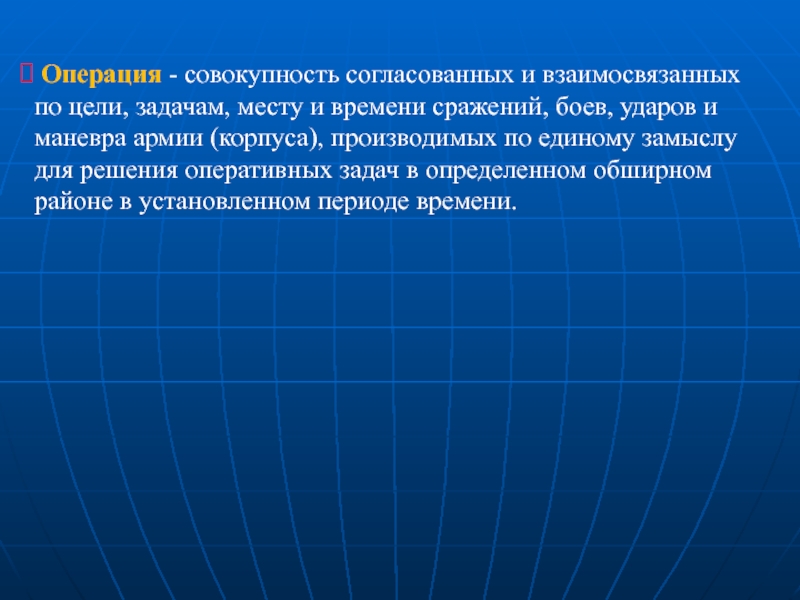 Операция - совокупность согласованных и взаимосвязанных по цели, задачам, месту и времени сражений, боев, ударов и маневра армии (корпуса), производимых по единому замыслу для решения оперативных задач в определенном обширном районе в установленном периоде времени.